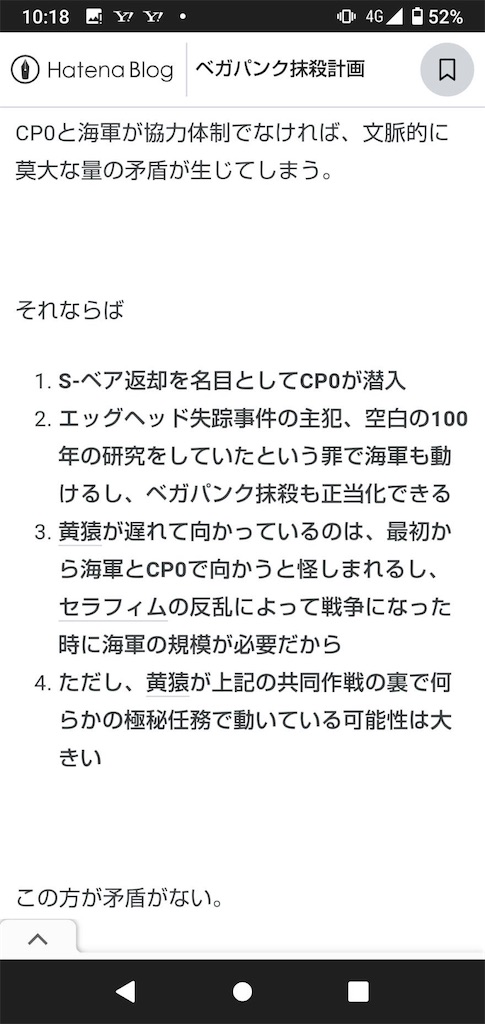 10:18 Y! Y! • 4G 52%

Hatena Blog ベガパンク抹殺計画

CP0と海軍が協力体制でなければ、文脈的に莫大な量の矛盾が生じてしまう。

それならば

1. S-ベア返却を名目としてCP0が潜入
2. エッグヘッド失踪事件の主犯、空白の100年の研究をしていたという罪で海軍も動けるし、ベガパンク抹殺も正当化できる
3. 黄猿が遅れて向かっているのは、最初から海軍とCP0で向かうと怪しまれるし、セラフィムの反乱によって戦争になった時に海軍の規模が必要だから
4. ただし、黄猿が上記の共同作戦の裏で何らかの極秘任務で動いている可能性は大きい

この方が矛盾がない。